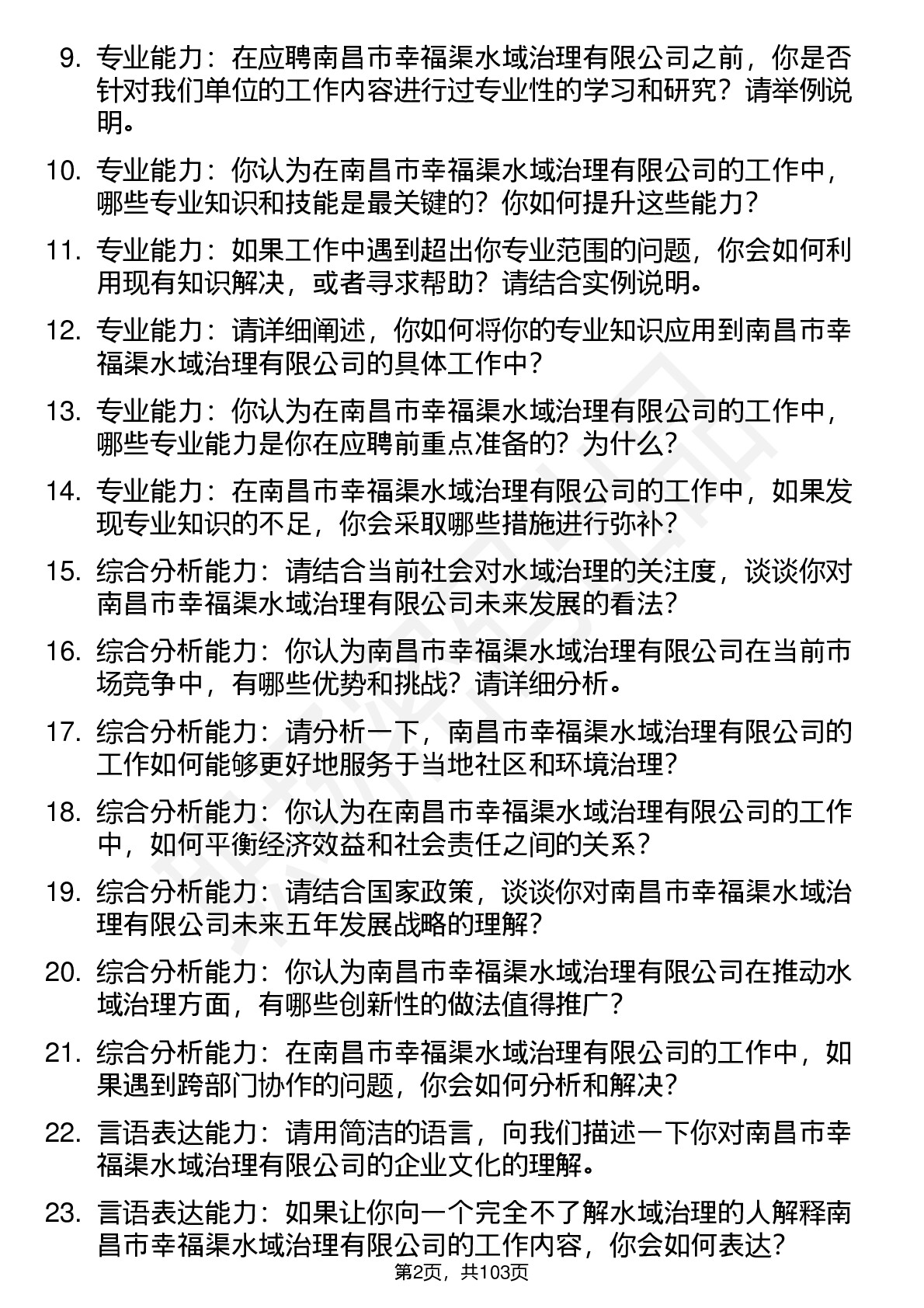 9. 专业能力：在应聘南昌市幸福渠水域治理有限公司之前，你是否针对我们单位的工作内容进行过专业性的学习和研究？请举例说明。

10. 专业能力：你认为在南昌市幸福渠水域治理有限公司的工作中，哪些专业知识和技能是最关键的？你如何提升这些能力？

11. 专业能力：如果工作中遇到超出你专业范围的问题，你会如何利用现有知识解决，或者寻求帮助？请结合实例说明。

12. 专业能力：请详细阐述，你如何将你的专业知识应用到南昌市幸福渠水域治理有限公司的具体工作中？

13. 专业能力：你认为在南昌市幸福渠水域治理有限公司的工作中，哪些专业能力是你在应聘前重点准备的？为什么？

14. 专业能力：在南昌市幸福渠水域治理有限公司的工作中，如果发现专业知识的不足，你会采取哪些措施进行弥补？

15. 综合分析能力：请结合当前社会对水域治理的关注度，谈谈你对南昌市幸福渠水域治理有限公司未来发展的看法？

16. 综合分析能力：你认为南昌市幸福渠水域治理有限公司在当前市场竞争中，有哪些优势和挑战？请详细分析。

17. 综合分析能力：请分析一下，南昌市幸福渠水域治理有限公司的工作如何能够更好地服务于当地社区和环境治理？

18. 综合分析能力：你认为在南昌市幸福渠水域治理有限公司的工作中，如何平衡经济效益和社会责任之间的关系？

19. 综合分析能力：请结合国家政策，谈谈你对南昌市幸福渠水域治理有限公司未来五年发展战略的理解？

20. 综合分析能力：你认为南昌市幸福渠水域治理有限公司在推动水域治理方面，有哪些创新性的做法值得推广？

21. 综合分析能力：在南昌市幸福渠水域治理有限公司的工作中，如果遇到跨部门协作的问题，你会如何分析和解决？

22. 言语表达能力：请用简洁的语言，向我们描述一下你对南昌市幸福渠水域治理有限公司的企业文化的理解。

23. 言语表达能力：如果让你向一个完全不了解水域治理的人解释南昌市幸福渠水域治理有限公司的工作内容，你会如何表达？

第2页，共103页